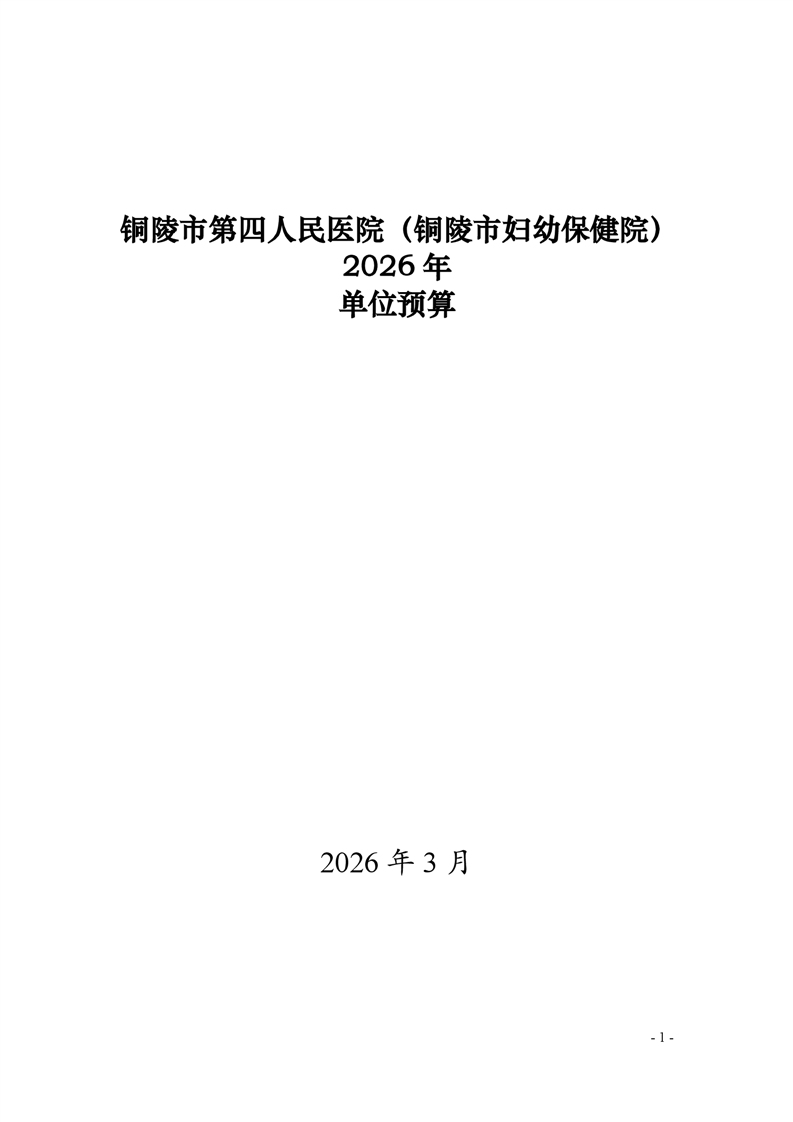 铜陵市第四人民医院（铜陵市妇幼保健院）
2026年
单位预算

2026年3月

- 1 -